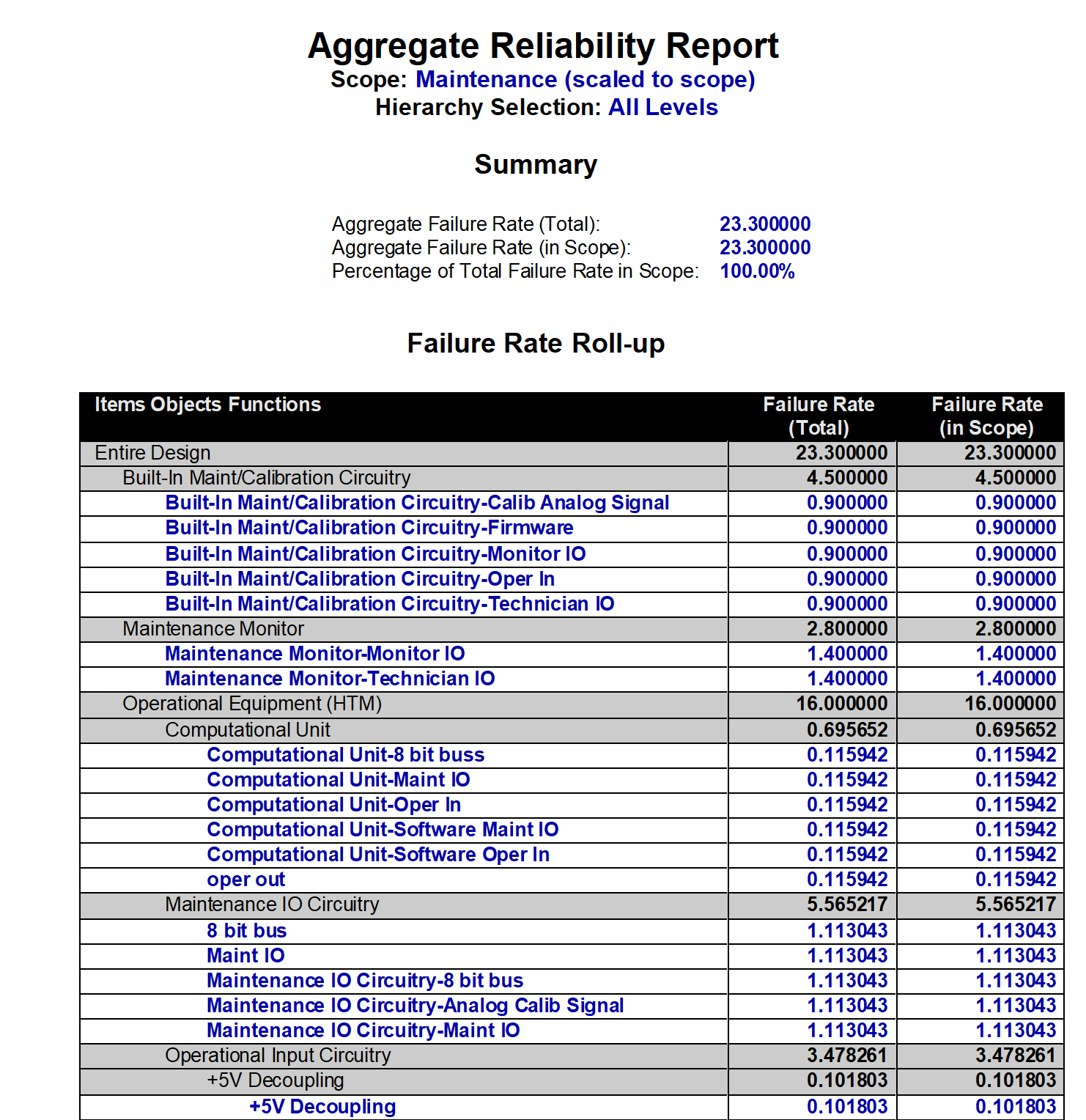 Aggregate Reliability Report
Scope: Maintenance (scaled to scope)
Hierarchy Selection: All Levels

Summary

Aggregate Failure Rate (Total): 23.300000
Aggregate Failure Rate (in Scope): 23.300000
Percentage of Total Failure Rate in Scope: 100.00%

Failure Rate Roll-up

| Items Objects Functions | Failure Rate (Total) | Failure Rate (in Scope) |
|---|---|---|
| Entire Design | 23.300000 | 23.300000 |
| Built-In Maint/Calibration Circuitry | 4.500000 | 4.500000 |
| Built-In Maint/Calibration Circuitry-Calib Analog Signal | 0.900000 | 0.900000 |
| Built-In Maint/Calibration Circuitry-Firmware | 0.900000 | 0.900000 |
| Built-In Maint/Calibration Circuitry-Monitor IO | 0.900000 | 0.900000 |
| Built-In Maint/Calibration Circuitry-Oper In | 0.900000 | 0.900000 |
| Built-In Maint/Calibration Circuitry-Technician IO | 0.900000 | 0.900000 |
| Maintenance Monitor | 2.800000 | 2.800000 |
| Maintenance Monitor-Monitor IO | 1.400000 | 1.400000 |
| Maintenance Monitor-Technician IO | 1.400000 | 1.400000 |
| Operational Equipment (HTM) | 16.000000 | 16.000000 |
| Computational Unit | 0.695652 | 0.695652 |
| Computational Unit-8 bit buss | 0.115942 | 0.115942 |
| Computational Unit-Maint IO | 0.115942 | 0.115942 |
| Computational Unit-Oper In | 0.115942 | 0.115942 |
| Computational Unit-Software Maint IO | 0.115942 | 0.115942 |
| Computational Unit-Software Oper In | 0.115942 | 0.115942 |
| oper out | 0.115942 | 0.115942 |
| Maintenance IO Circuitry | 5.565217 | 5.565217 |
| 8 bit bus | 1.113043 | 1.113043 |
| Maint IO | 1.113043 | 1.113043 |
| Maintenance IO Circuitry-8 bit bus | 1.113043 | 1.113043 |
| Maintenance IO Circuitry-Analog Calib Signal | 1.113043 | 1.113043 |
| Maintenance IO Circuitry-Maint IO | 1.113043 | 1.113043 |
| Operational Input Circuitry | 3.478261 | 3.478261 |
| +5V Decoupling | 0.101803 | 0.101803 |
| +5V Decoupling | 0.101803 | 0.101803 |